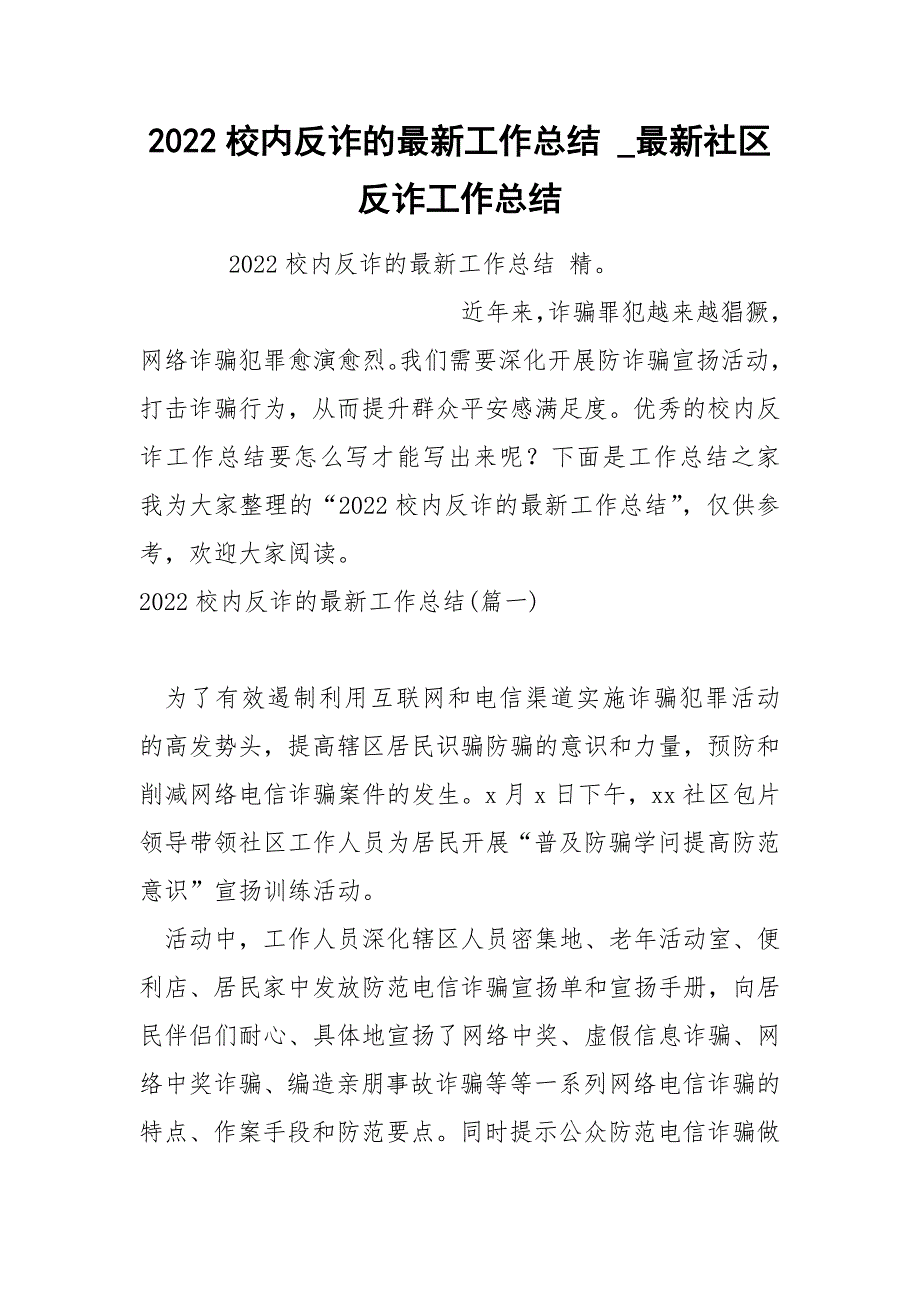 2022 校内反诈的最新工作总结 _最新社区反诈工作总结

2022 校内反诈的最新工作总结 精。

近年来,诈骗罪犯越来越猖獗,网络诈骗犯罪愈演愈烈。我们需要深化开展防诈骗宣扬活动,打击诈骗行为,从而提升群众平安感满足度。优秀的校内反诈工作总结要怎么写才能写出来呢?下面是工作总结之家我为大家整理的“2022 校内反诈的最新工作总结”,仅供参考,欢迎大家阅读。

2022 校内反诈的最新工作总结(篇一)

为了有效遏制利用互联网和电信渠道实施诈骗犯罪活动的高发势头,提高辖区居民识骗防骗的意识和力量,预防和削减网络电信诈骗案件的发生。x 月 x 日下午,xx 社区包片领导带领社区工作人员为居民开展“普及防骗学问提高防范意识”宣扬训练活动。

活动中,工作人员深化辖区人员密集地、老年活动室、便利店、居民家中发放防范电信诈骗宣扬单和宣扬手册,向居民伴侣们耐心、具体地宣扬了网络中奖、虚假信息诈骗、网络中奖诈骗、编造亲朋事故诈骗等等一系列网络电信诈骗的特点、作案手段和防范要点。同时提示公众防范电信诈骗做